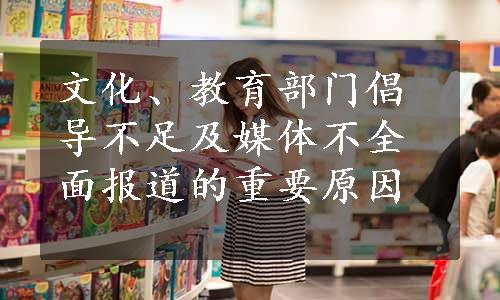 文化、教育部门倡导不足及媒体不全面报道的重要原因